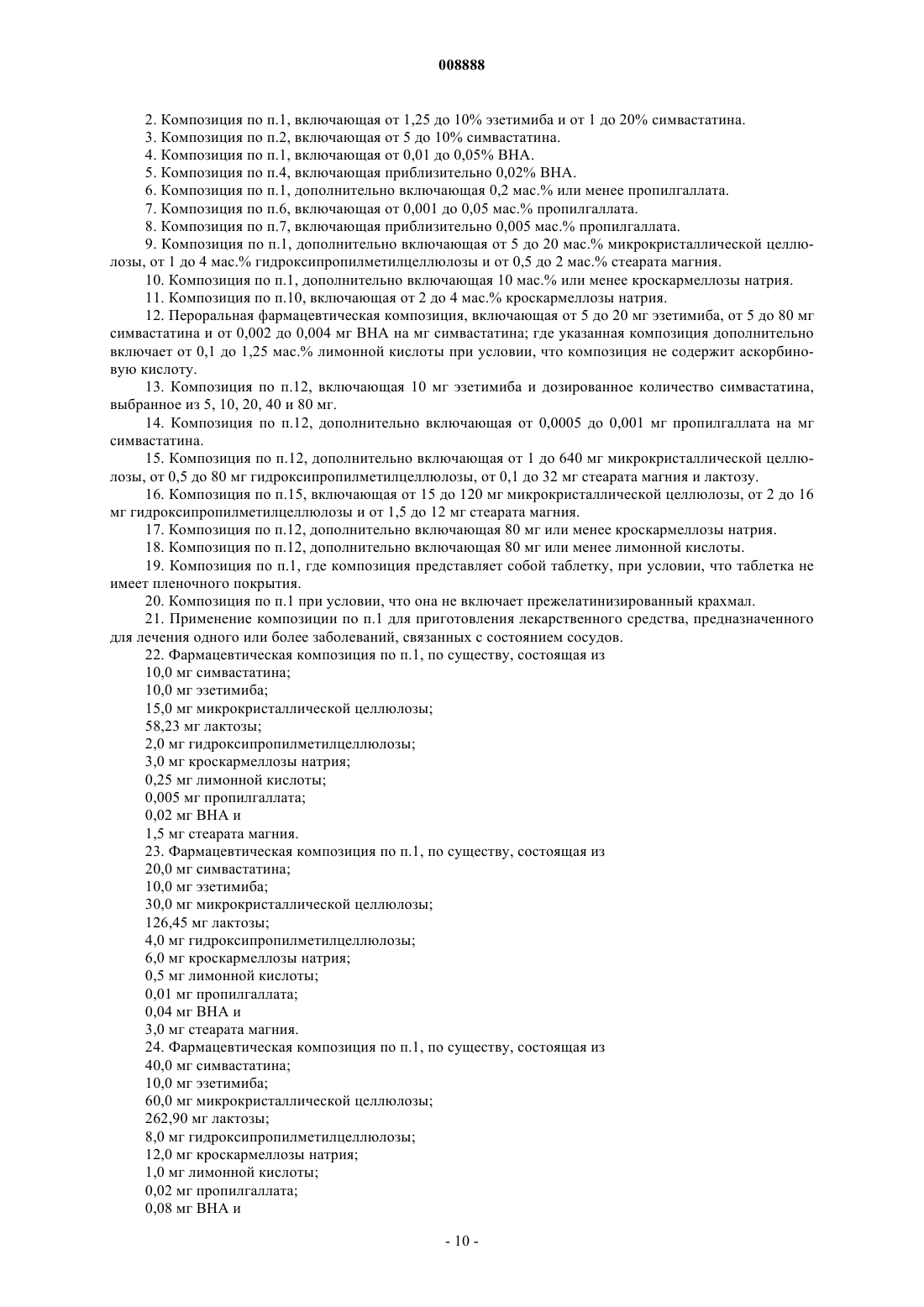 008888

2. Композиция по п.1, включающая от 1,25 до 10% эзетимиба и от 1 до 20% симвастатина.

3. Композиция по п.2, включающая от 5 до 10% симвастатина.

4. Композиция по п.1, включающая от 0,01 до 0,05% ВНА.

5. Композиция по п.4, включающая приблизительно 0,02% ВНА.

6. Композиция по п.1, дополнительно включающая 0,2 мас.% или менее пропилгаллата.

7. Композиция по п.6, включающая от 0,001 до 0,05 мас.% пропилгаллата.

8. Композиция по п.7, включающая приблизительно 0,005 мас.% пропилгаллата.

9. Композиция по п.1, дополнительно включающая от 5 до 20 мас.% микрокристаллической целлюлозы, от 1 до 4 мас.% гидроксипропилметилцеллюлозы и от 0,5 до 2 мас.% стеарата магния.

10. Композиция по п.1, дополнительно включающая 10 мас.% или менее кроскармеллозы натрия.

11. Композиция по п.10, включающая от 2 до 4 мас.% кроскармеллозы натрия.

12. Пероральная фармацевтическая композиция, включающая от 5 до 20 мг эзетимиба, от 5 до 80 мг симвастатина и от 0,002 до 0,004 мг ВНА на мг симвастатина; где указанная композиция дополнительно включает от 0,1 до 1,25 мас.% лимонной кислоты при условии, что композиция не содержит аскорбиновую кислоту.

13. Композиция по п.12, включающая 10 мг эзетимиба и дозированное количество симвастатина, выбранное из 5, 10, 20, 40 и 80 мг.

14. Композиция по п.12, дополнительно включающая от 0,0005 до 0,001 мг пропилгаллата на мг симвастатина.

15. Композиция по п.12, дополнительно включающая от 1 до 640 мг микрокристаллической целлюлозы, от 0,5 до 80 мг гидроксипропилметилцеллюлозы, от 0,1 до 32 мг стеарата магния и лактозу.

16. Композиция по п.15, включающая от 15 до 120 мг микрокристаллической целлюлозы, от 2 до 16 мг гидроксипропилметилцеллюлозы и от 1,5 до 12 мг стеарата магния.

17. Композиция по п.12, дополнительно включающая 80 мг или менее кроскармеллозы натрия.

18. Композиция по п.12, дополнительно включающая 80 мг или менее лимонной кислоты.

19. Композиция по п.1, где композиция представляет собой таблетку, при условии, что таблетка не имеет пленочного покрытия.

20. Композиция по п.1 при условии, что она не включает прежелатинизированный крахмал.

21. Применение композиции по п.1 для приготовления лекарственного средства, предназначенного для лечения одного или более заболеваний, связанных с состоянием сосудов.

22. Фармацевтическая композиция по п.1, по существу, состоящая из
10,0 мг симвастатина;
10,0 мг эзетимиба;
15,0 мг микрокристаллической целлюлозы;
58,23 мг лактозы;
2,0 мг гидроксипропилметилцеллюлозы;
3,0 мг кроскармеллозы натрия;
0,25 мг лимонной кислоты;
0,005 мг пропилгаллата;
0,02 мг ВНА и
1,5 мг стеарата магния.

23. Фармацевтическая композиция по п.1, по существу, состоящая из
20,0 мг симвастатина;
10,0 мг эзетимиба;
30,0 мг микрокристаллической целлюлозы;
126,45 мг лактозы;
4,0 мг гидроксипропилметилцеллюлозы;
6,0 мг кроскармеллозы натрия;
0,5 мг лимонной кислоты;
0,01 мг пропилгаллата;
0,04 мг ВНА и
3,0 мг стеарата магния.

24. Фармацевтическая композиция по п.1, по существу, состоящая из
40,0 мг симвастатина;
10,0 мг эзетимиба;
60,0 мг микрокристаллической целлюлозы;
262,90 мг лактозы;
8,0 мг гидроксипропилметилцеллюлозы;
12,0 мг кроскармеллозы натрия;
1,0 мг лимонной кислоты;
0,02 мг пропилгаллата;
0,08 мг ВНА и

- 10 -